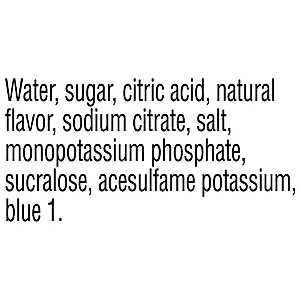 Water, sugar, citric acid, natural flavor, sodium citrate, salt, monopotassium phosphate, sucralose, acesulfame potassium, blue 1.